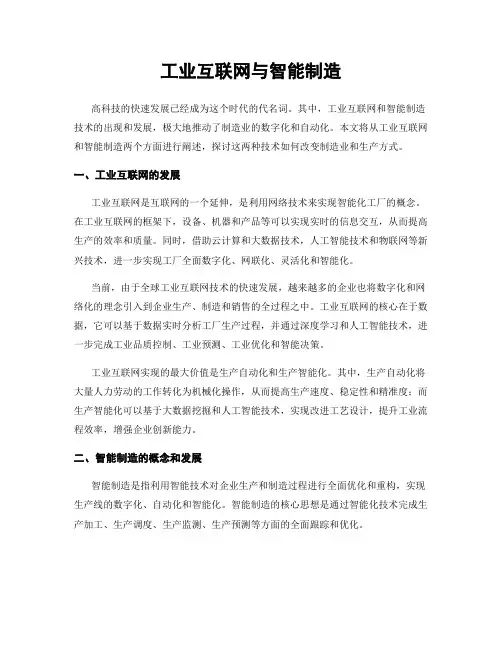 工业互联网与智能制造

高科技的快速发展已经成为这个时代的代名词。其中，工业互联网和智能制造技术的出现和发展，极大地推动了制造业的数字化和自动化。本文将从工业互联网和智能制造两个方面进行阐述，探讨这两种技术如何改变制造业和生产方式。

一、工业互联网的发展

工业互联网是互联网的一个延伸，是利用网络技术来实现智能化工厂的概念。在工业互联网的框架下，设备、机器和产品等可以实现实时的信息交互，从而提高生产的效率和质量。同时，借助云计算和大数据技术，人工智能技术和物联网等新兴技术，进一步实现工厂全面数字化、网联化、灵活化和智能化。

当前，由于全球工业互联网技术的快速发展，越来越多的企业也将数字化和网络化的理念引入到企业生产、制造和销售的全过程之中。工业互联网的核心在于数据，它可以基于数据实时分析工厂生产过程，并通过深度学习和人工智能技术，进一步完成工业品质控制、工业预测、工业优化和智能决策。

工业互联网实现的最大价值是生产自动化和生产智能化。其中，生产自动化将大量人力劳动的工作转化为机械化操作，从而提高生产速度、稳定性和精准度；而生产智能化可以基于大数据挖掘和人工智能技术，实现改进工艺设计，提升工业流程效率，增强企业创新能力。

二、智能制造的概念和发展

智能制造是指利用智能技术对企业生产和制造过程进行全面优化和重构，实现生产线的数字化、自动化和智能化。智能制造的核心思想是通过智能化技术完成生产加工、生产调度、生产监测、生产预测等方面的全面跟踪和优化。